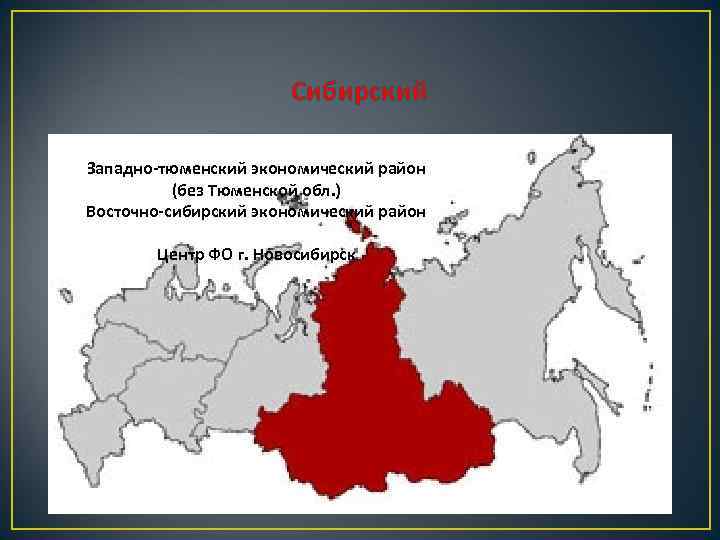 Сибирский

Западно-тюменский экономический район (без Тюменской обл.)
Восточно-сибирский экономический район

Центр ФО г. Новосибирск